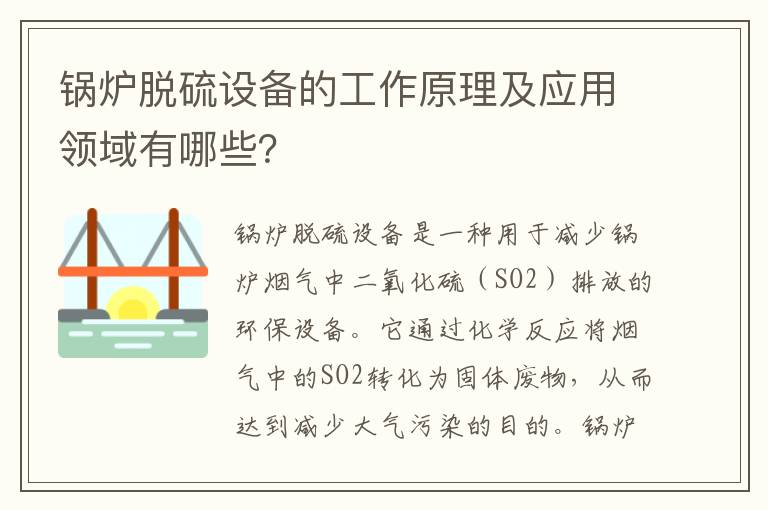 锅炉脱硫设备的工作原理及应用领域有哪些?

锅炉脱硫设备是一种用于减少锅炉烟气中二氧化硫（SO2）排放的环保设备。它通过化学反应将烟气中的SO2转化为固体废物，从而达到减少大气污染的目的。锅炉